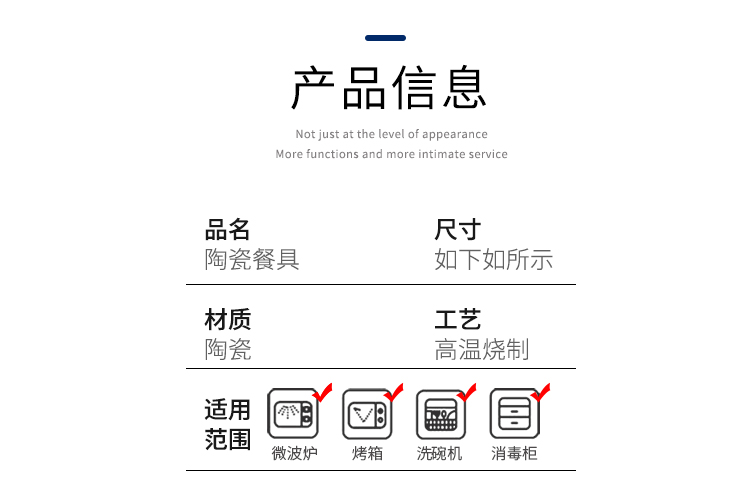 产品信息

Not just at the level of appearance
More functions and more intimate service

品名
陶瓷餐具

尺寸
如下如所示

材质
陶瓷

工艺
高温烧制

适用范围

微波炉

烤箱

洗碗机

消毒柜